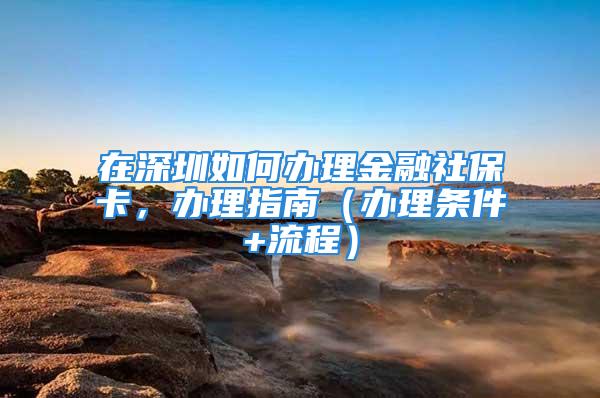 在深圳如何办理金融社保卡，办理指南（办理条件+流程）